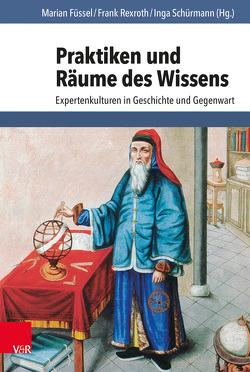 Marian Füssel / Frank Rexroth / Inga Schürmann (Hg.)

Praktiken und Räume des Wissens

Expertenkulturen in Geschichte und Gegenwart

V&R